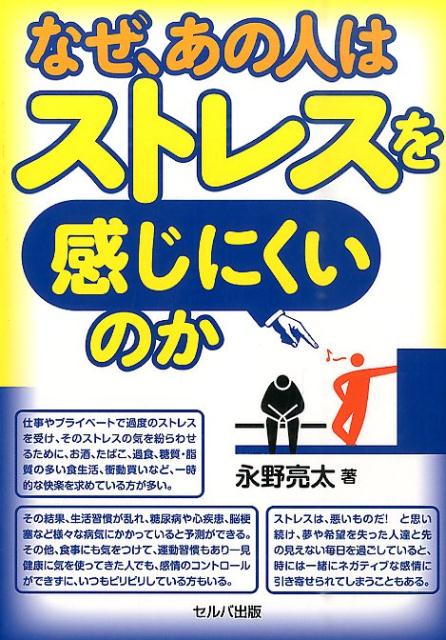 なぜ、あの人は
ストレスを
感じにくい
のか

仕事やプライベートで過度のストレスを受け、そのストレスの気を紛らわせるために、お酒、たばこ、過食、糖質・脂質の多い食生活、衝動買いなど、一時的な快楽を求めている方が多い。

永野亮太 著

その結果、生活習慣が乱れ、糖尿病や心疾患、脳梗塞など様々な病気にかかっていると予測ができる。その他、食事にも気をつけて、運動習慣もあり一見健康に気を使ってきた人でも、感情のコントロールができずに、いつもピリピリしている方もいる。

ストレスは、悪いものだ！ と思い続け、夢や希望を失った人達と先の見えない毎日を過ごしていると、時には一緒にネガティブな感情に引き寄せられてしまうこともある。

セルバ出版